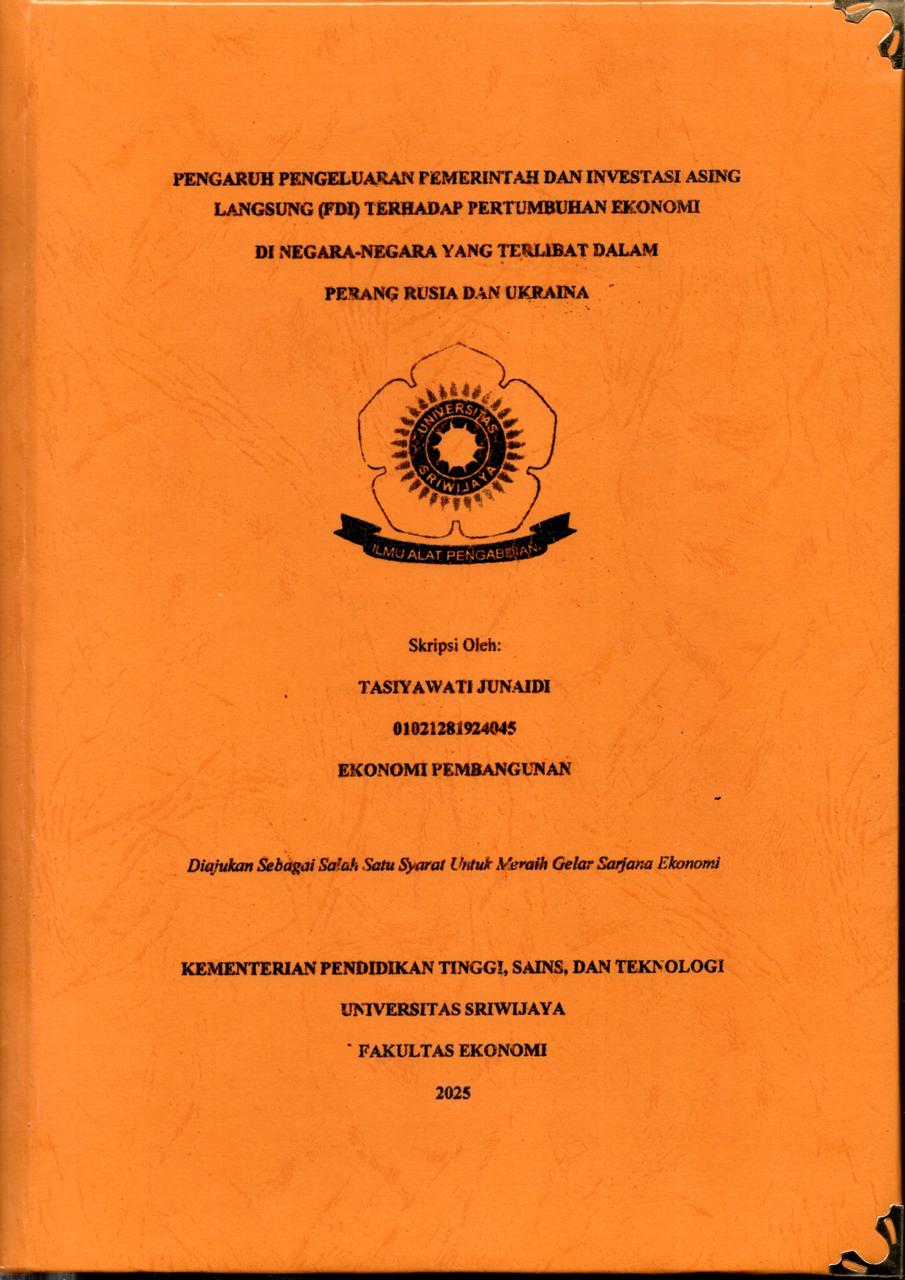 PENGARUH PENGELUARAN PEMERINTAH DAN INVESTASI ASING LANGSUNG (FDI) TERHADAP PERTUMBUHAN EKONOMI

DI NEGARA-NEGARA YANG TERLIBAT DALAM

PERANG RUSIA DAN UKRAINA

UNIVERSITAS SRIWIJAYA

ILMU ALAT PENGABDIAN

Skripsi Oleh:

TASIYAWATI JUNAIDI

01021281924045

EKONOMI PEMBANGUNAN

Diajukan Sebagai Salah Satu Syarat Untuk Meraih Gelar Sarjana Ekonomi

KEMENTERIAN PENDIDIKAN TINGGI, SAINS, DAN TEKNOLOGI

UNIVERSITAS SRIWIJAYA

FAKULTAS EKONOMI

2025